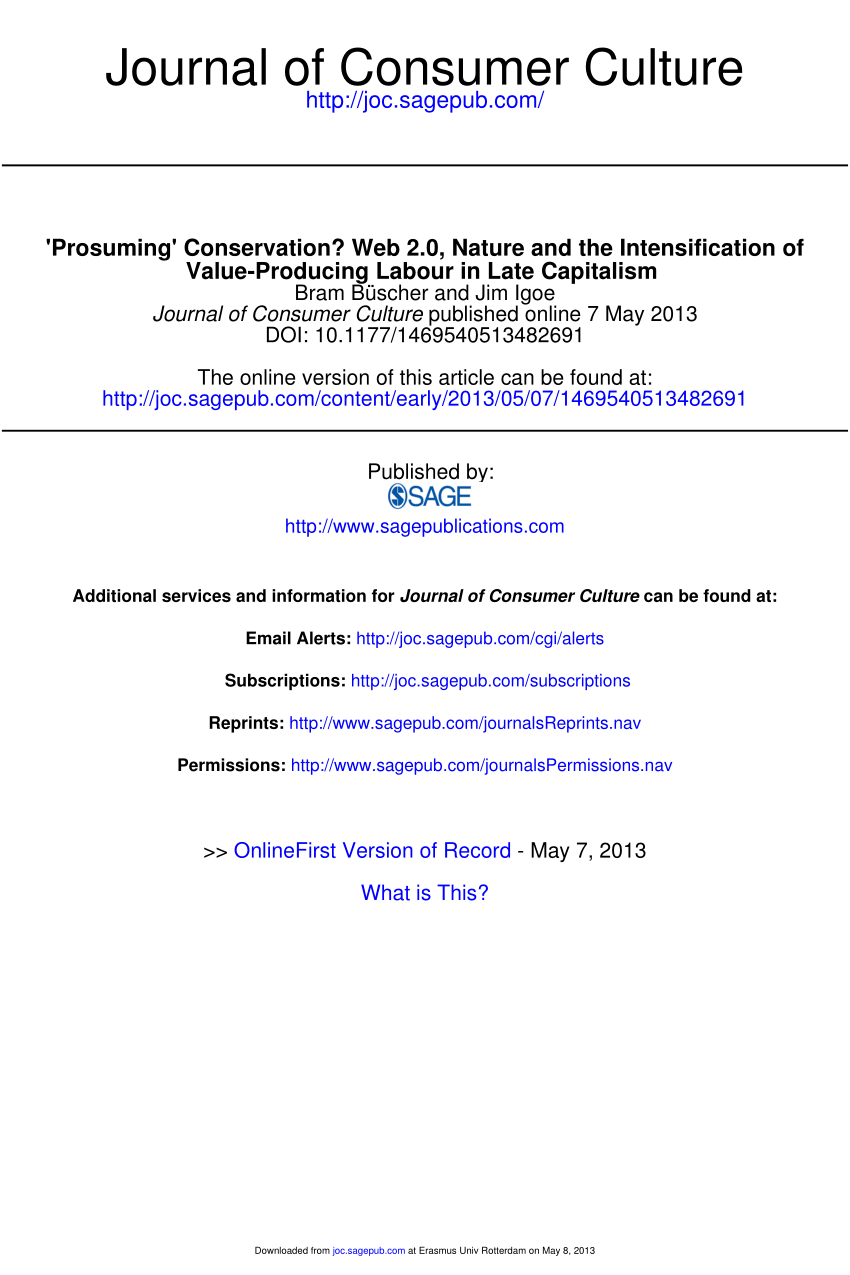 Journal of Consumer Culture
http://joc.sagepub.com/

'Prosuming' Conservation? Web 2.0, Nature and the Intensification of Value-Producing Labour in Late Capitalism
Bram Büscher and Jim Igoe
Journal of Consumer Culture published online 7 May 2013
DOI: 10.1177/1469540513482691

The online version of this article can be found at:
http://joc.sagepub.com/content/early/2013/05/07/1469540513482691

Published by:
SAGE
http://www.sagepublications.com

Additional services and information for Journal of Consumer Culture can be found at:

Email Alerts: http://joc.sagepub.com/cgi/alerts

Subscriptions: http://joc.sagepub.com/subscriptions

Reprints: http://www.sagepub.com/journalsReprints.nav

Permissions: http://www.sagepub.com/journalsPermissions.nav

>> OnlineFirst Version of Record - May 7, 2013

What is This?

Downloaded from joc.sagepub.com at Erasmus Univ Rotterdam on May 8, 2013